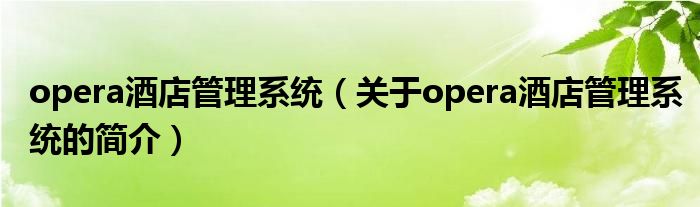 opera酒店管理系统（关于opera酒店管理系统的简介）